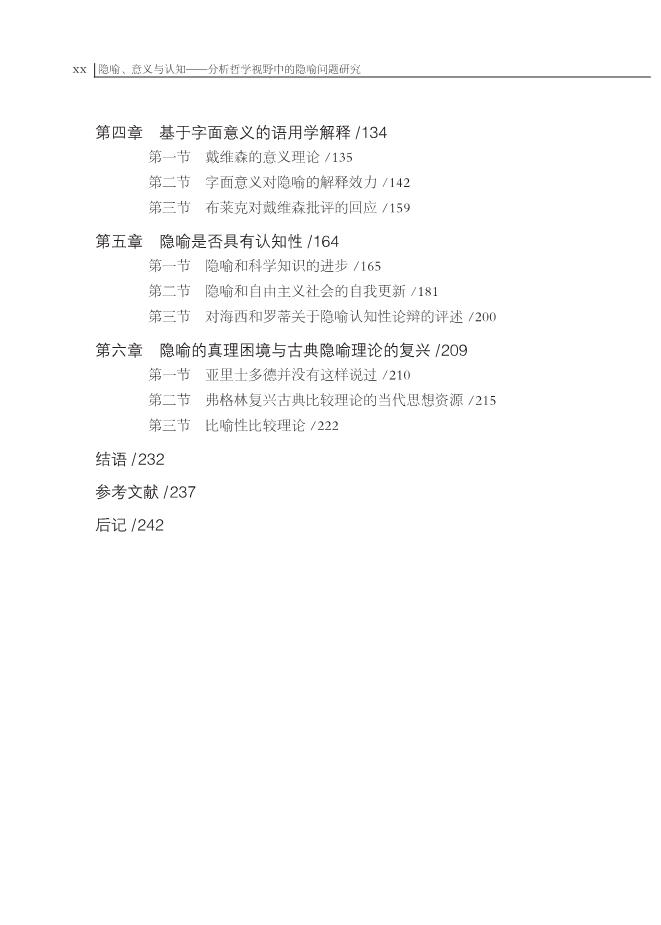 xx 隐喻、意义与认知——分析哲学视野中的隐喻问题研究

第四章　基于字面意义的语用学解释 /134

第一节　戴维森的意义理论 /135

第二节　字面意义对隐喻的解释效力 /142

第三节　布莱克对戴维森批评的回应 /159

第五章　隐喻是否具有认知性 /164

第一节　隐喻和科学知识的进步 /165

第二节　隐喻和自由主义社会的自我更新 /181

第三节　对海西和罗蒂关于隐喻认知性论辩的评述 /200

第六章　隐喻的真理困境与古典隐喻理论的复兴 /209

第一节　亚里士多德并没有这样说过 /210

第二节　弗格林复兴古典比较理论的当代思想资源 /215

第三节　比喻性比较理论 /222

结语 /232

参考文献 /237

后记 /242